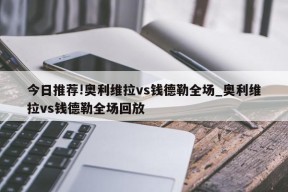 今日推荐!奥利维拉vs钱德勒全场_奥利维拉vs钱德勒全场回放